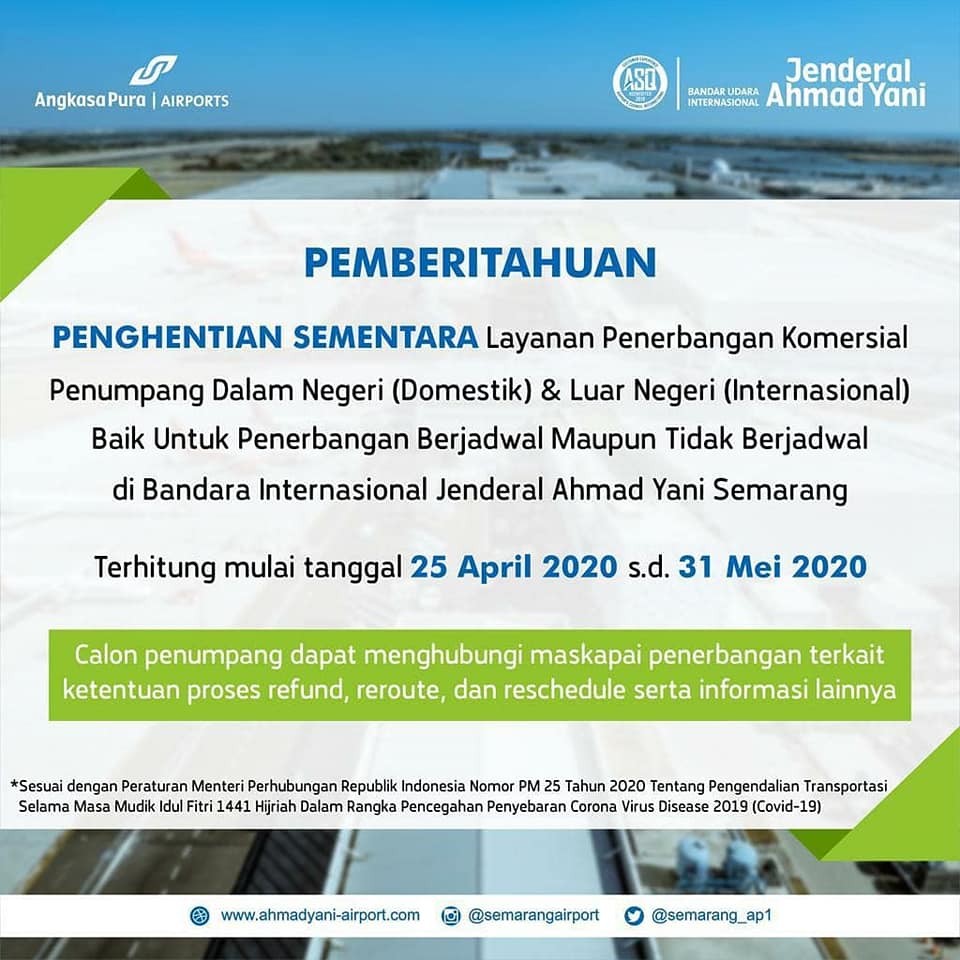 AngkasaPura | AIRPORTS

ASQ

BANDAR UDARA INTERNASIONAL Jenderal Ahmad Yani

PEMBERITAHUAN

PENGHENTIAN SEMENTARA Layanan Penerbangan Komersial Penumpang Dalam Negeri (Domestik) & Luar Negeri (Internasional) Baik Untuk Penerbangan Berjadwal Maupun Tidak Berjadwal di Bandara Internasional Jenderal Ahmad Yani Semarang

Terhitung mulai tanggal 25 April 2020 s.d. 31 Mei 2020

Calon penumpang dapat menghubungi maskapai penerbangan terkait ketentuan proses refund, reroute, dan reschedule serta informasi lainnya

*Sesuai dengan Peraturan Menteri Perhubungan Republik Indonesia Nomor PM 25 Tahun 2020 Tentang Pengendalian Transportasi Selama Masa Mudik Idul Fitri 1441 Hijriah Dalam Rangka Pencegahan Penyebaran Corona Virus Disease 2019 (Covid-19)

www.ahmadyani-airport.com @semarangairport @semarang_ap1